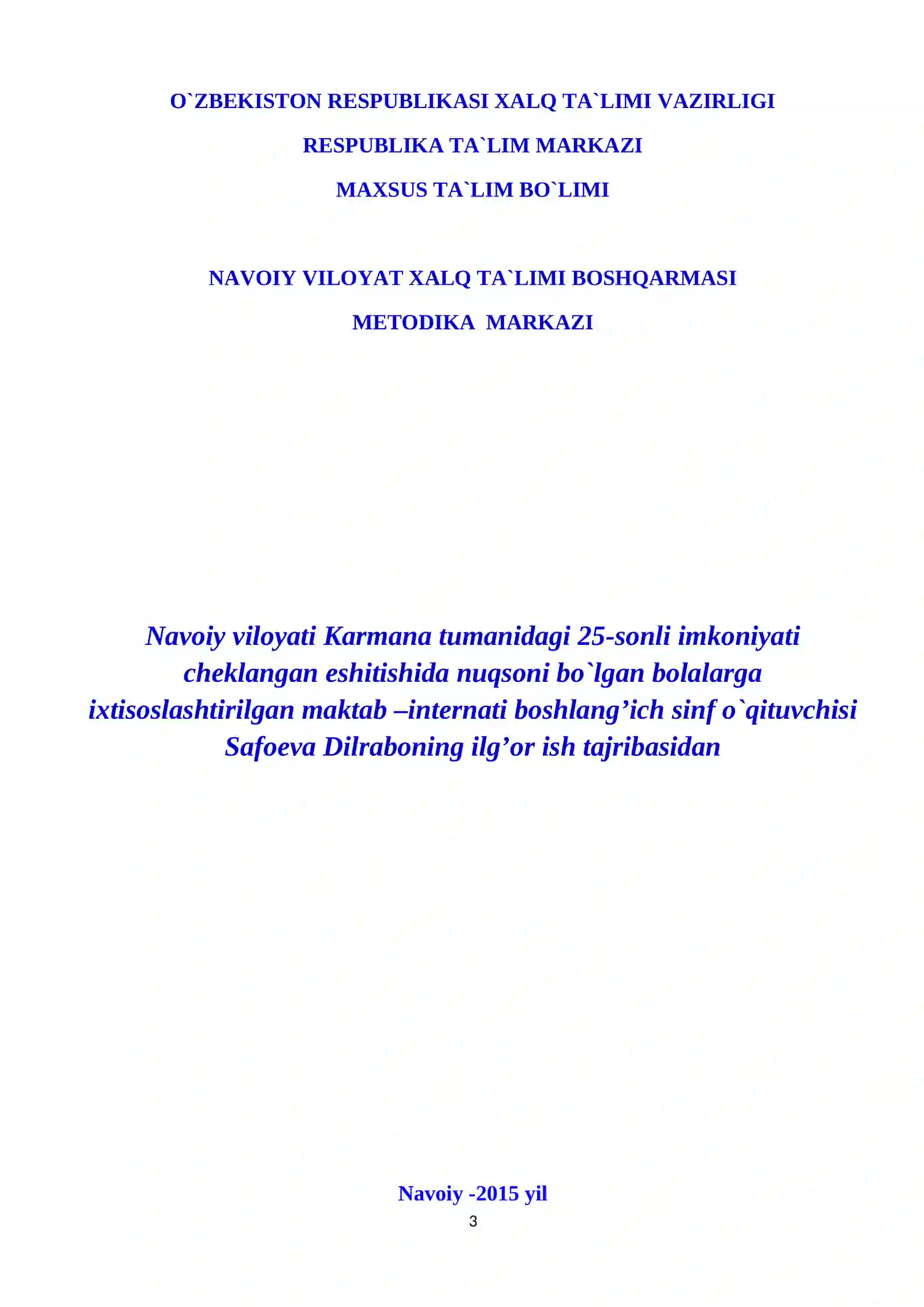 O`ZBEKISTON RESPUBLIKASI XALQ TA`LIMI VAZIRLIGI

RESPUBLIKA TA`LIM MARKAZI

MAXSUS TA`LIM BO`LIMI

NAVOIY VILOYAT XALQ TA`LIMI BOSHQARMASI

METODIKA MARKAZI

Navoiy viloyati Karmana tumanidagi 25-sonli imkoniyati cheklangan eshitishida nuqsoni bo`lgan bolalarga ixtisoslashtirilgan maktab –internati boshlang’ich sinf o`qituvchisi Safoeva Dilraboning ilg’or ish tajribasidan

Navoiy -2015 yil

3